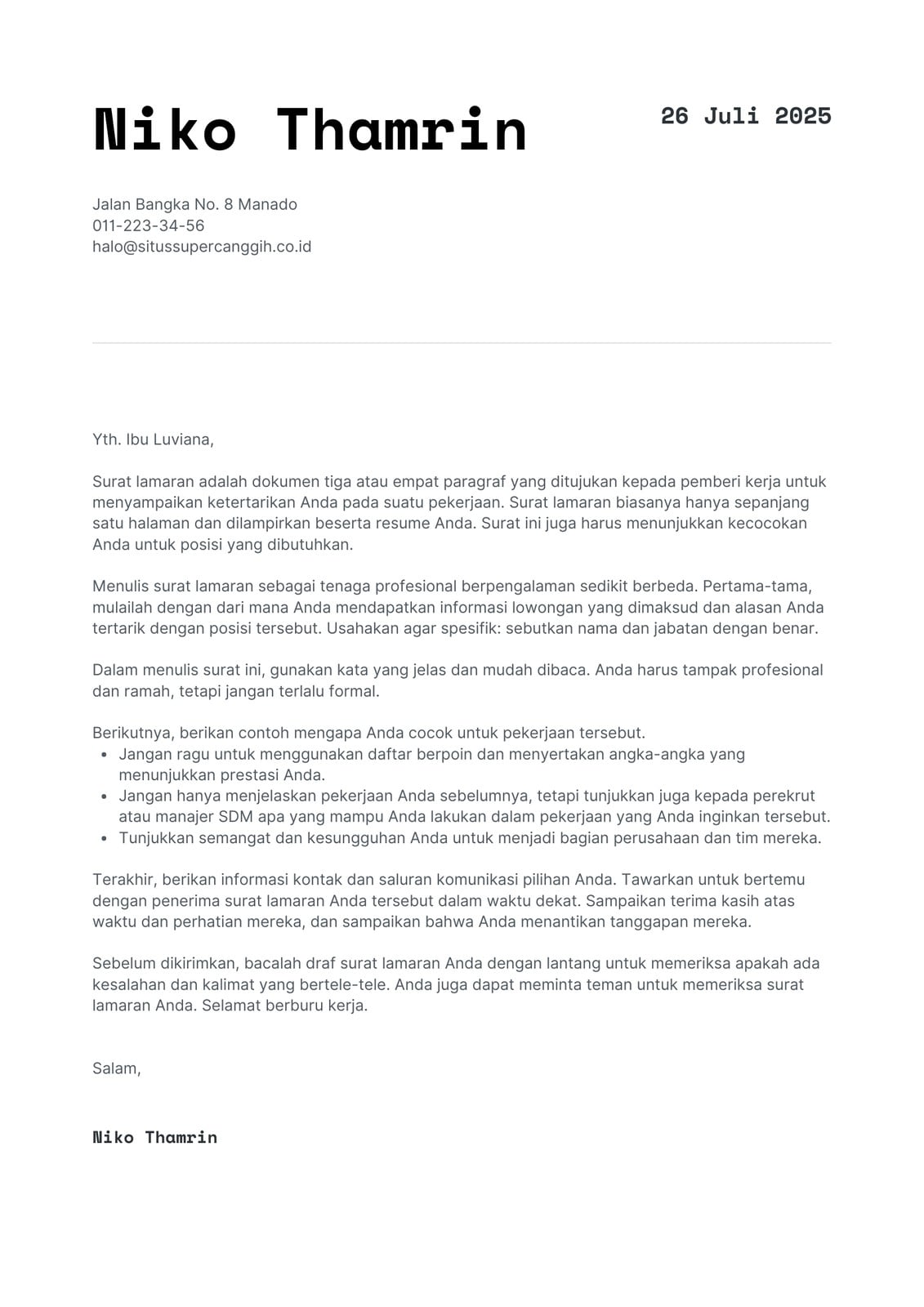 Niko Thamrin

26 Juli 2025

Jalan Bangka No. 8 Manado
011-223-34-56
halo@situssupercanggih.co.id

Yth. Ibu Luviana,

Surat lamaran adalah dokumen tiga atau empat paragraf yang ditujukan kepada pemberi kerja untuk menyampaikan ketertarikan Anda pada suatu pekerjaan. Surat lamaran biasanya hanya sepanjang satu halaman dan dilampirkan beserta resume Anda. Surat ini juga harus menunjukkan kecocokan Anda untuk posisi yang dibutuhkan.

Menulis surat lamaran sebagai tenaga profesional berpengalaman sedikit berbeda. Pertama-tama, mulailah dengan dari mana Anda mendapatkan informasi lowongan yang dimaksud dan alasan Anda tertarik dengan posisi tersebut. Usahakan agar spesifik: sebutkan nama dan jabatan dengan benar.

Dalam menulis surat ini, gunakan kata yang jelas dan mudah dibaca. Anda harus tampak profesional dan ramah, tetapi jangan terlalu formal.

Berikutnya, berikan contoh mengapa Anda cocok untuk pekerjaan tersebut.
- Jangan ragu untuk menggunakan daftar berpoin dan menyertakan angka-angka yang menunjukkan prestasi Anda.
- Jangan hanya menjelaskan pekerjaan Anda sebelumnya, tetapi tunjukkan juga kepada perekrut atau manajer SDM apa yang mampu Anda lakukan dalam pekerjaan yang Anda inginkan tersebut.
- Tunjukkan semangat dan kesungguhan Anda untuk menjadi bagian perusahaan dan tim mereka.

Terakhir, berikan informasi kontak dan saluran komunikasi pilihan Anda. Tawarkan untuk bertemu dengan penerima surat lamaran Anda tersebut dalam waktu dekat. Sampaikan terima kasih atas waktu dan perhatian mereka, dan sampaikan bahwa Anda menantikan tanggapan mereka.

Sebelum dikirimkan, bacalah draf surat lamaran Anda dengan lantang untuk memeriksa apakah ada kesalahan dan kalimat yang bertele-tele. Anda juga dapat meminta teman untuk memeriksa surat lamaran Anda. Selamat berburu kerja.

Salam,

Niko Thamrin